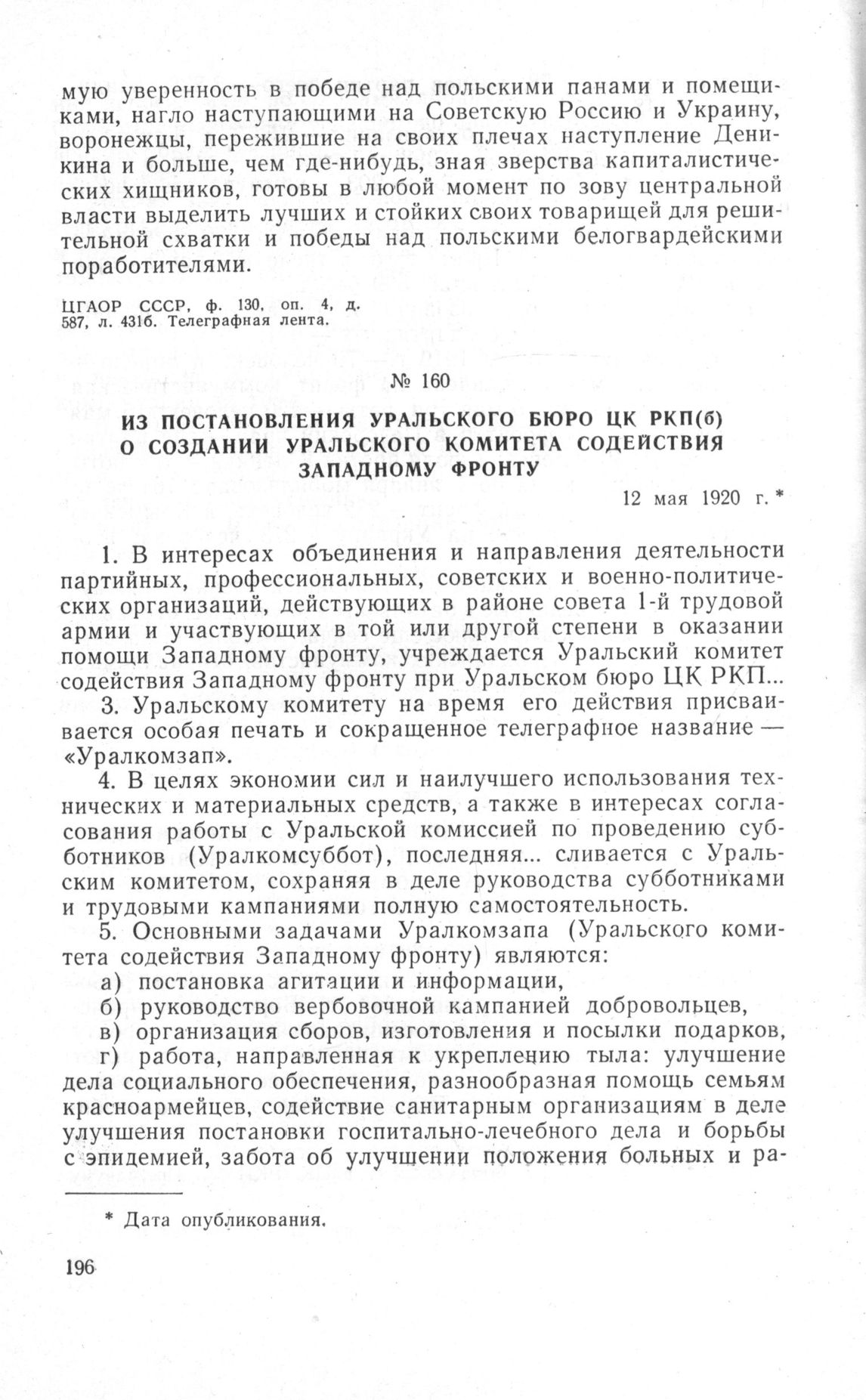 мую уверенность в победе над польскими панами и помещиками, нагло наступающими на Советскую Россию и Украину, воронежцы, пережившие на своих плечах наступление Деникина и больше, чем где-нибудь, зная зверства капиталистических хищников, готовы в любой момент по зову центральной власти выделить лучших и стойких своих товарищей для решительной схватки и победы над польскими белогвардейскими поработителями.

ЦГАОР СССР, ф. 130, оп. 4, д. 587, л. 431б. Телеграфная лента.

№ 160

ИЗ ПОСТАНОВЛЕНИЯ УРАЛЬСКОГО БЮРО ЦК РКП(б) О СОЗДАНИИ УРАЛЬСКОГО КОМИТЕТА СОДЕЙСТВИЯ ЗАПАДНОМУ ФРОНТУ

12 мая 1920 г. *

1. В интересах объединения и направления деятельности партийных, профессиональных, советских и военно-политических организаций, действующих в районе совета 1-й трудовой армии и участвующих в той или другой степени в оказании помощи Западному фронту, учреждается Уральский комитет содействия Западному фронту при Уральском бюро ЦК РКП...

3. Уральскому комитету на время его действия присваивается особая печать и сокращенное телеграфное название — «Уралкомзап».

4. В целях экономии сил и наилучшего использования технических и материальных средств, а также в интересах согласования работы с Уральской комиссией по проведению субботников (Уралкомсуббот), последняя... сливается с Уральским комитетом, сохраняя в деле руководства субботниками и трудовыми кампаниями полную самостоятельность.

5. Основными задачами Уралкомзапа (Уральского комитета содействия Западному фронту) являются:

а) постановка агитации и информации,

б) руководство вербовочной кампанией добровольцев,

в) организация сборов, изготовления и посылки подарков,

г) работа, направленная к укреплению тыла: улучшение дела социального обеспечения, разнообразная помощь семьям красноармейцев, содействие санитарным организациям в деле улучшения постановки госпитально-лечебного дела и борьбы с эпидемией, забота об улучшении положения больных и ра-

* Дата опубликования.

196